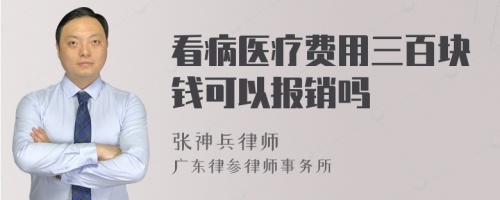 看病医疗费用三百块钱可以报销吗

张神兵律师
广东律参律师事务所